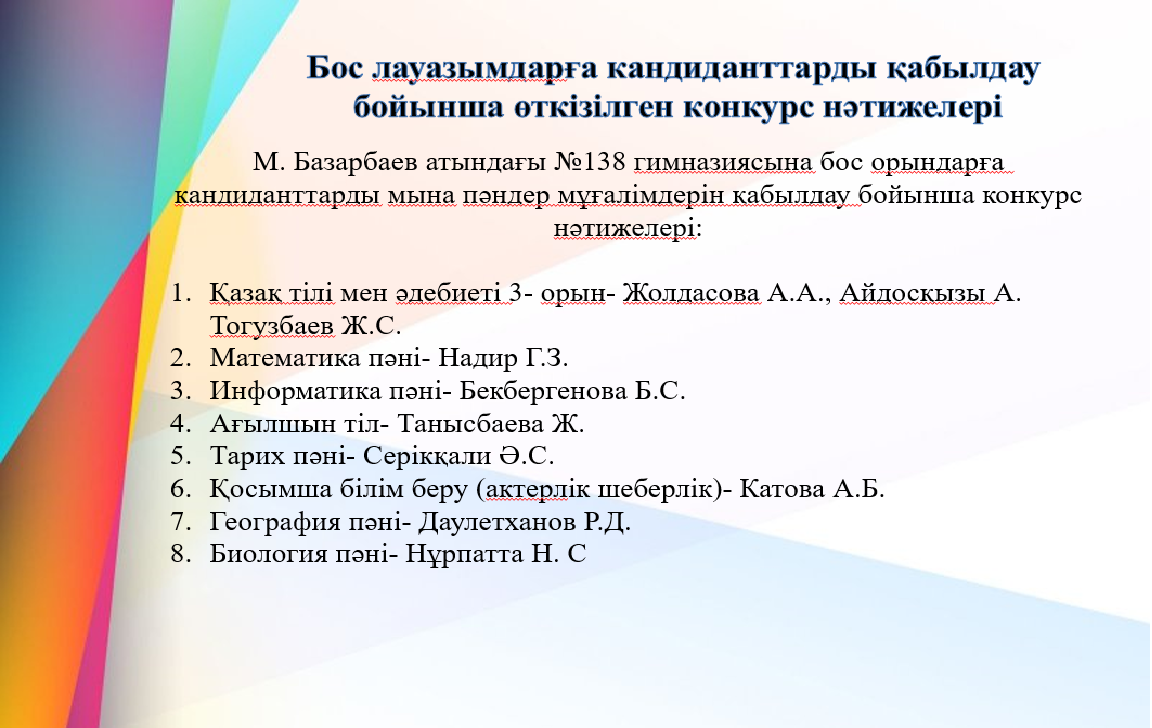 Бос лауазымдарға кандиданттарды қабылдау бойынша өткізілген конкурс нәтижелері

М. Базарбаев атындағы №138 гимназиясына бос орындарға кандиданттарды мына пәндер мұғалімдерін қабылдау бойынша конкурс нәтижелері:

1. Қазақ тілі мен әдебиеті 3- орын- Жолдасова А.А., Айдосқызы А. Тогузбаев Ж.С.
2. Математика пәні- Надир Г.З.
3. Информатика пәні- Бекбергенова Б.С.
4. Ағылшын тіл- Танысбаева Ж.
5. Тарих пәні- Серікқали Ә.С.
6. Қосымша білім беру (актерлік шеберлік)- Катова А.Б.
7. География пәні- Даулетханов Р.Д.
8. Биология пәні- Нұрпатта Н. С